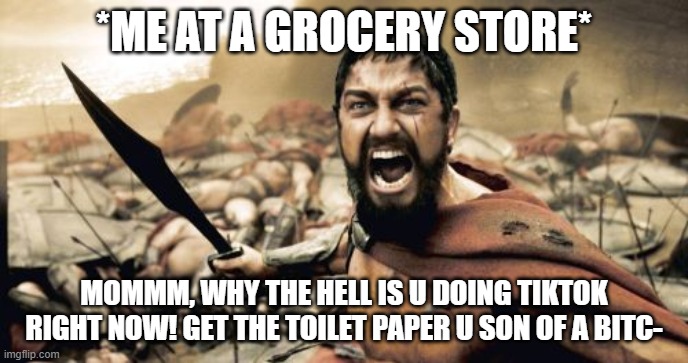 *ME AT A GROCERY STORE*

MOMMM, WHY THE HELL IS U DOING TIKTOK RIGHT NOW! GET THE TOILET PAPER U SON OF A BITC-

imgflip.com